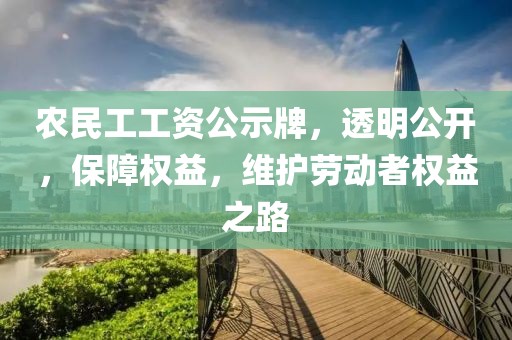 农民工工资公示牌，透明公开，保障权益，维护劳动者权益之路